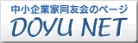 中小企業家同友会のページ
DOYU NET